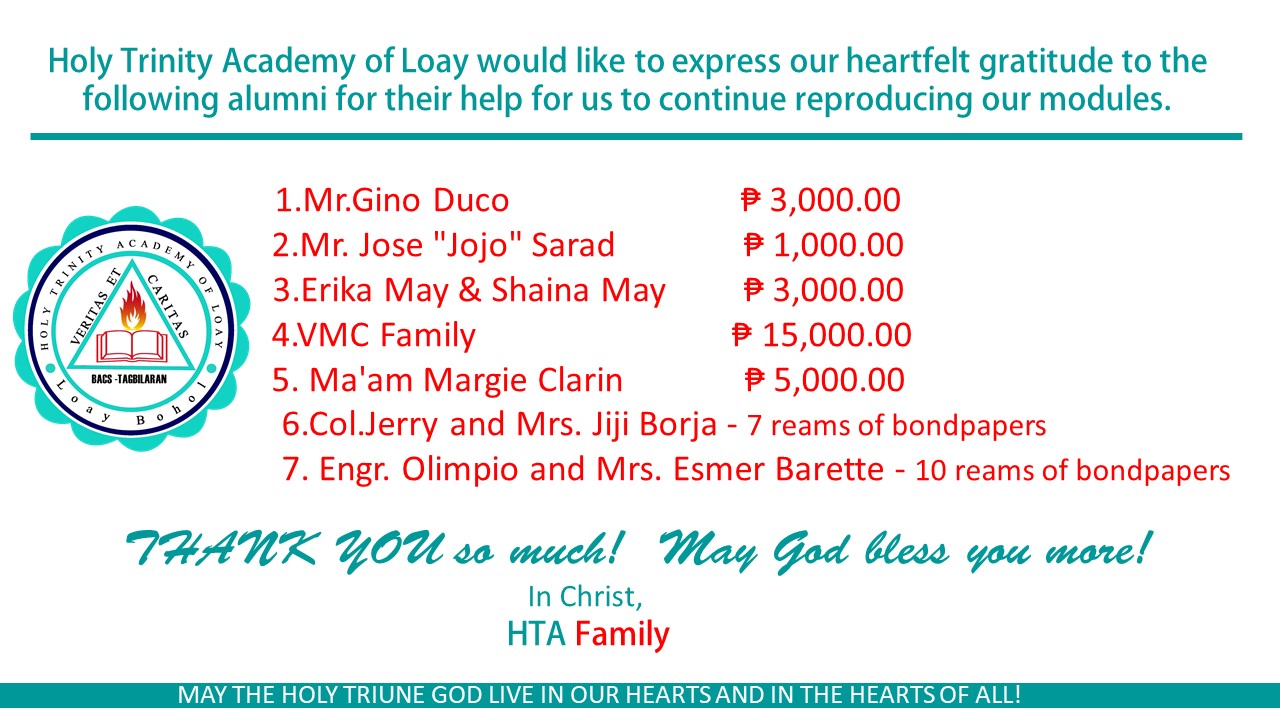 Holy Trinity Academy of Loay would like to express our heartfelt gratitude to the following alumni for their help for us to continue reproducing our modules.

HOLY TRINITY ACADEMY OF LOAY
VERITAS ET CARITAS
BACS -TAGBILARAN
Loay Bohol

1.Mr.Gino Duco ₱ 3,000.00
2.Mr. Jose "Jojo" Sarad ₱ 1,000.00
3.Erika May & Shaina May ₱ 3,000.00
4.VMC Family ₱ 15,000.00
5. Ma'am Margie Clarin ₱ 5,000.00
6.Col.Jerry and Mrs. Jiji Borja - 7 reams of bondpapers
7. Engr. Olimpio and Mrs. Esmer Barette - 10 reams of bondpapers

THANK YOU so much! May God bless you more!
In Christ,
HTA Family

MAY THE HOLY TRIUNE GOD LIVE IN OUR HEARTS AND IN THE HEARTS OF ALL!